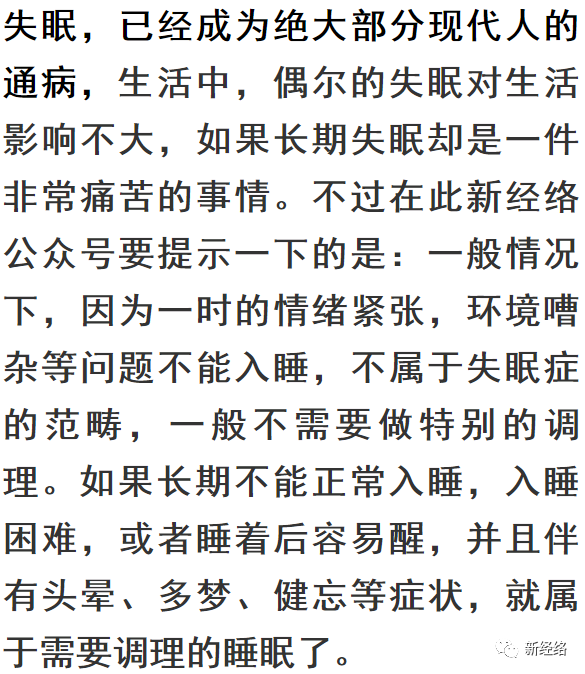 失眠，已经成为绝大部分现代人的通病，生活中，偶尔的失眠对生活影响不大，如果长期失眠却是一件非常痛苦的事情。不过在此新经络公众号要提示一下的是：一般情况下，因为一时的情绪紧张，环境嘈杂等问题不能入睡，不属于失眠症的范畴，一般不需要做特别的调理。如果长期不能正常入睡，入睡困难，或者睡着后容易醒，并且伴有头晕、多梦、健忘等症状，就属于需要调理的睡眠了。

新经络